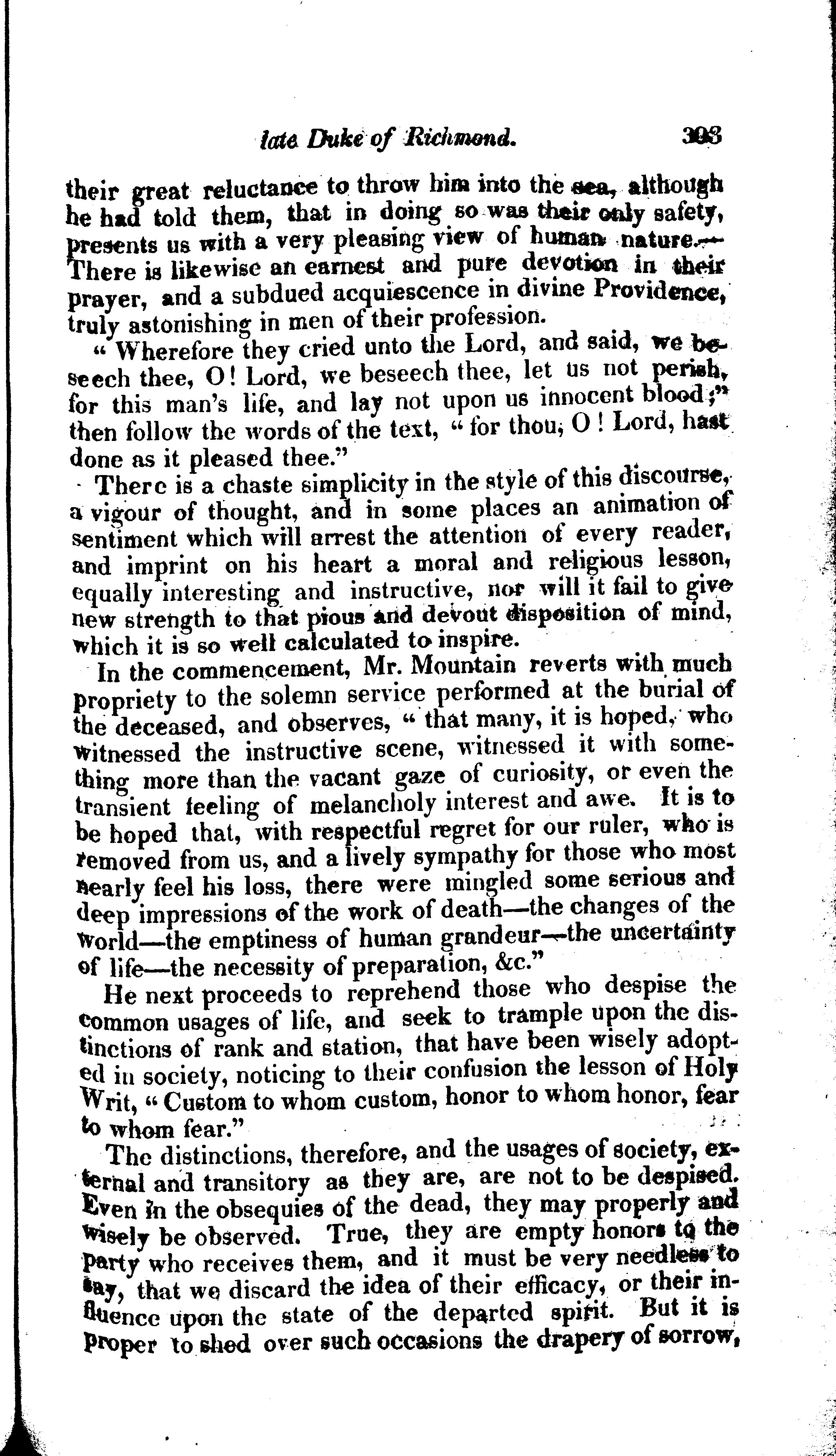 late Duke of Richmond. 393

their great reluctance to throw him into the sea, although he had told them, that in doing so was their only safety, presents us with a very pleasing view of human nature.— There is likewise an earnest and pure devotion in their prayer, and a subdued acquiescence in divine Providence, truly astonishing in men of their profession.

"Wherefore they cried unto the Lord, and said, we beseech thee, O! Lord, we beseech thee, let us not perish, for this man's life, and lay not upon us innocent blood;" then follow the words of the text, "for thou, O! Lord, hast done as it pleased thee."

There is a chaste simplicity in the style of this discourse, a vigour of thought, and in some places an animation of sentiment which will arrest the attention of every reader, and imprint on his heart a moral and religious lesson, equally interesting and instructive, nor will it fail to give new strength to that pious and devout disposition of mind, which it is so well calculated to inspire.

In the commencement, Mr. Mountain reverts with much propriety to the solemn service performed at the burial of the deceased, and observes, "that many, it is hoped, who witnessed the instructive scene, witnessed it with something more than the vacant gaze of curiosity, or even the transient feeling of melancholy interest and awe. It is to be hoped that, with respectful regret for our ruler, who is removed from us, and a lively sympathy for those who most nearly feel his loss, there were mingled some serious and deep impressions of the work of death—the changes of the world—the emptiness of human grandeur—the uncertainty of life—the necessity of preparation, &c."

He next proceeds to reprehend those who despise the common usages of life, and seek to trample upon the distinctions of rank and station, that have been wisely adopted in society, noticing to their confusion the lesson of Holy Writ, "Custom to whom custom, honor to whom honor, fear to whom fear."

The distinctions, therefore, and the usages of society, external and transitory as they are, are not to be despised. Even in the obsequies of the dead, they may properly and wisely be observed. True, they are empty honors to the party who receives them, and it must be very needless to say, that we discard the idea of their efficacy, or their influence upon the state of the departed spirit. But it is proper to shed over such occasions the drapery of sorrow,